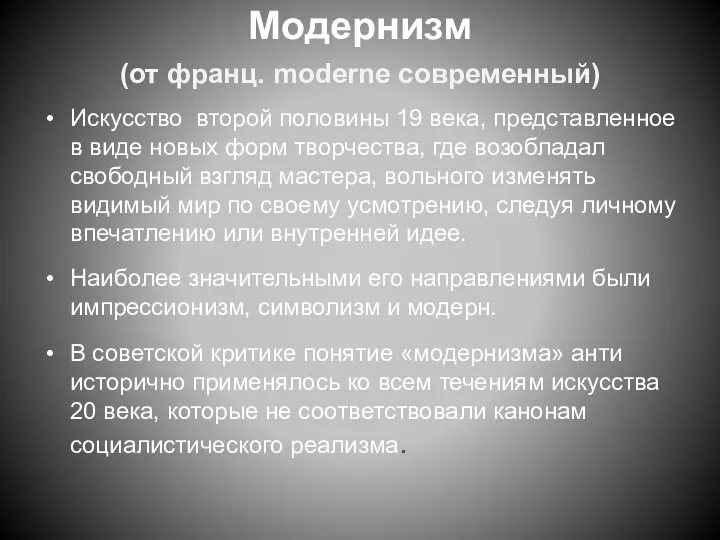 Модернизм
(от франц. moderne современный)

• Искусство второй половины 19 века, представленное в виде новых форм творчества, где возобладал свободный взгляд мастера, вольного изменять видимый мир по своему усмотрению, следуя личному впечатлению или внутренней идее.

• Наиболее значительными его направлениями были импрессионизм, символизм и модерн.

• В советской критике понятие «модернизма» анти исторично применялось ко всем течениям искусства 20 века, которые не соответствовали канонам социалистического реализма.